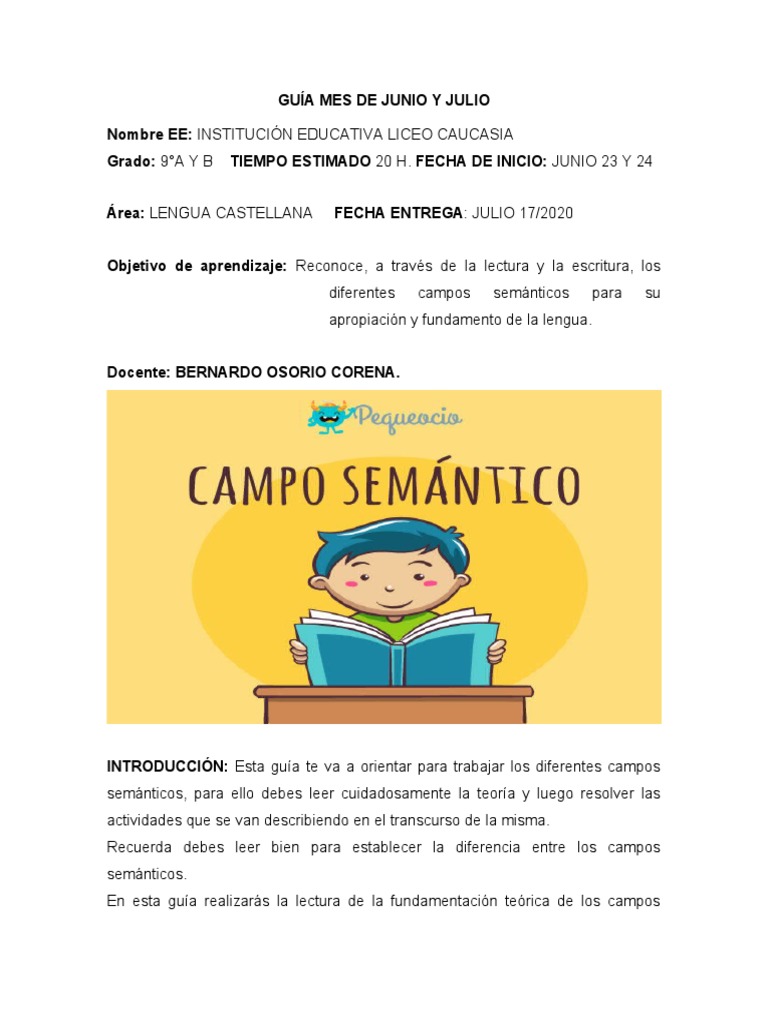 GUÍA MES DE JUNIO Y JULIO

Nombre EE: INSTITUCIÓN EDUCATIVA LICEO CAUCASIA
Grado: 9°A Y B TIEMPO ESTIMADO 20 H. FECHA DE INICIO: JUNIO 23 Y 24

Área: LENGUA CASTELLANA FECHA ENTREGA: JULIO 17/2020

Objetivo de aprendizaje: Reconoce, a través de la lectura y la escritura, los diferentes campos semánticos para su apropiación y fundamento de la lengua.

Docente: BERNARDO OSORIO CORENA.

Pequeocio

CAMPO SEMÁNTICO

INTRODUCCIÓN: Esta guía te va a orientar para trabajar los diferentes campos semánticos, para ello debes leer cuidadosamente la teoría y luego resolver las actividades que se van describiendo en el transcurso de la misma.
Recuerda debes leer bien para establecer la diferencia entre los campos semánticos.
En esta guía realizarás la lectura de la fundamentación teórica de los campos